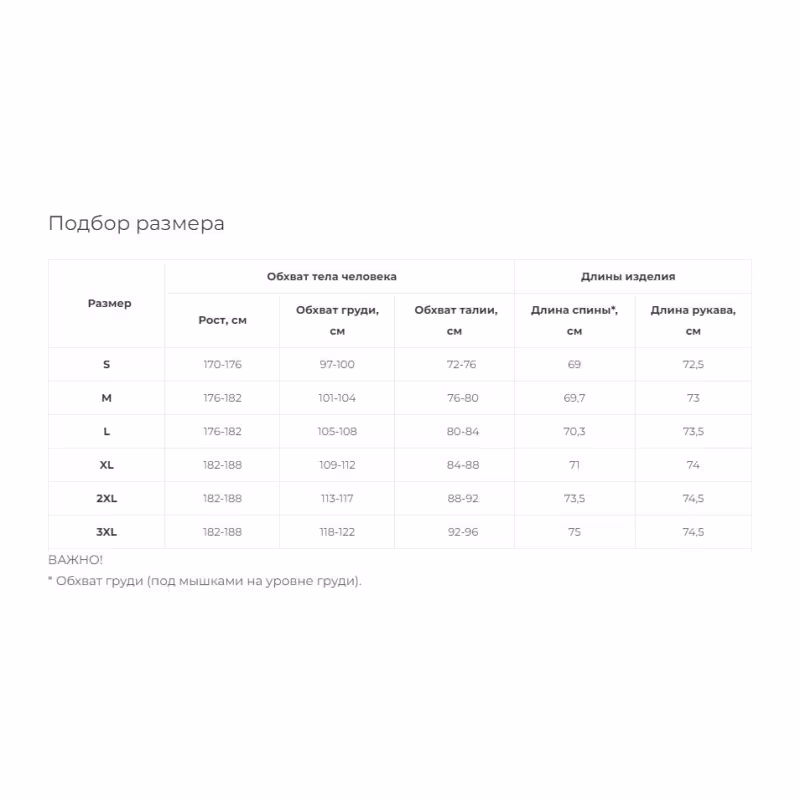 Подбор размера

| Размер | Обхват тела человека | | | Длины изделия | |
|---|---|---|---|---|---|
| | Рост, см | Обхват груди, см | Обхват талии, см | Длина спины*, см | Длина рукава, см |
| S | 170-176 | 97-100 | 72-76 | 69 | 72,5 |
| M | 176-182 | 101-104 | 76-80 | 69,7 | 73 |
| L | 176-182 | 105-108 | 80-84 | 70,3 | 73,5 |
| XL | 182-188 | 109-112 | 84-88 | 71 | 74 |
| 2XL | 182-188 | 113-117 | 88-92 | 73,5 | 74,5 |
| 3XL | 182-188 | 118-122 | 92-96 | 75 | 74,5 |

ВАЖНО!
* Обхват груди (под мышками на уровне груди).